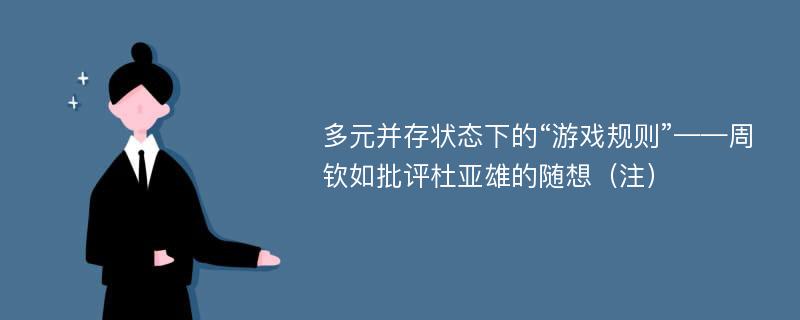 多元并存状态下的“游戏规则”——周钦如批评杜亚雄的随想（注）